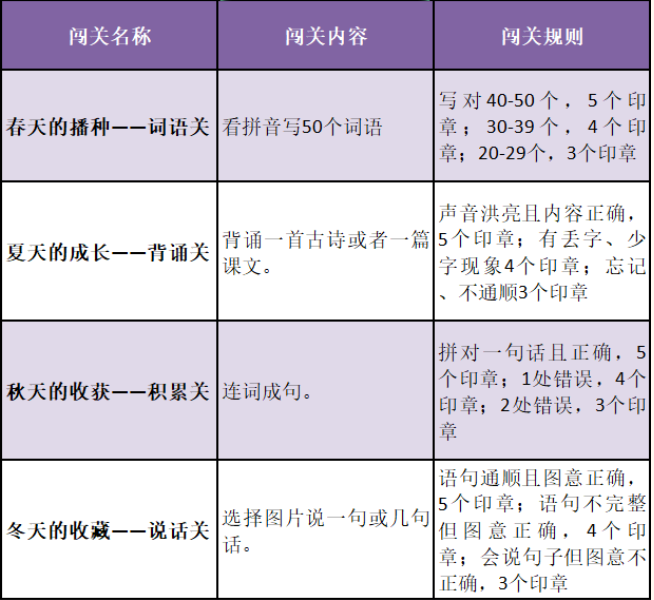 | 闯关名称 | 闯关内容 | 闯关规则 |
|---|---|---|
| 春天的播种——词语关 | 看拼音写50个词语 | 写对40-50个，5个印章；30-39个，4个印章；20-29个，3个印章 |
| 夏天的成长——背诵关 | 背诵一首古诗或者一篇课文。 | 声音洪亮且内容正确，5个印章；有丢字、少字现象4个印章；忘记、不通顺3个印章 |
| 秋天的收获——积累关 | 连词成句。 | 拼对一句话且正确，5个印章；1处错误，4个印章；2处错误，3个印章 |
| 冬天的收藏——说话关 | 选择图片说一句或几句话。 | 语句通顺且图意正确，5个印章；语句不完整但图意正确，4个印章；会说句子但图意不正确，3个印章 |